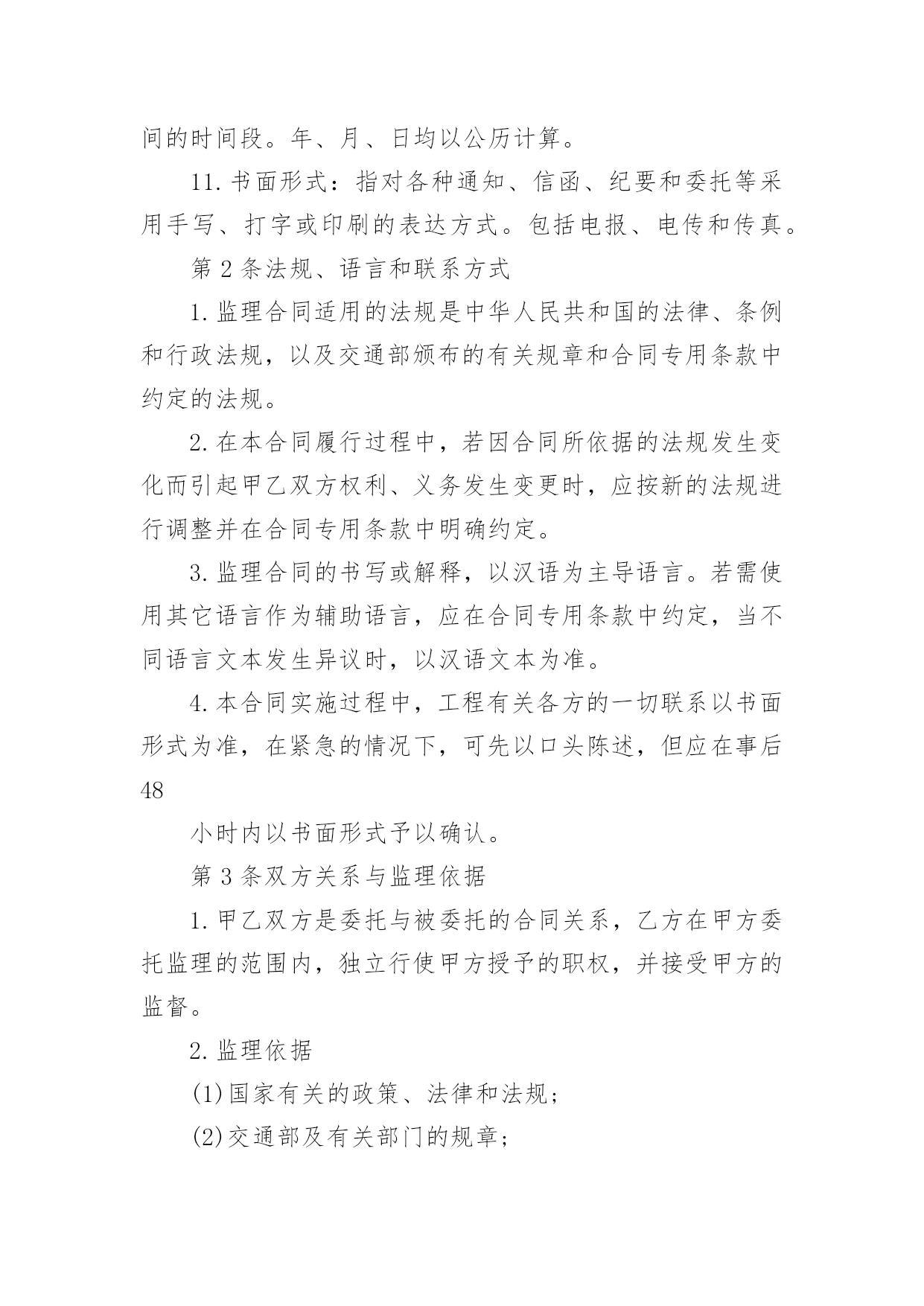 间的时间段。年、月、日均以公历计算。

11.书面形式：指对各种通知、信函、纪要和委托等采用手写、打字或印刷的表达方式。包括电报、电传和传真。

第2条法规、语言和联系方式

1.监理合同适用的法规是中华人民共和国的法律、条例和行政法规，以及交通部颁布的有关规章和合同专用条款中约定的法规。

2.在本合同履行过程中，若因合同所依据的法规发生变化而引起甲乙双方权利、义务发生变更时，应按新的法规进行调整并在合同专用条款中明确约定。

3.监理合同的书写或解释，以汉语为主导语言。若需使用其它语言作为辅助语言，应在合同专用条款中约定，当不同语言文本发生异议时，以汉语文本为准。

4.本合同实施过程中，工程有关各方的一切联系以书面形式为准，在紧急的情况下，可先以口头陈述，但应在事后48

小时内以书面形式予以确认。

第3条双方关系与监理依据

1.甲乙双方是委托与被委托的合同关系，乙方在甲方委托监理的范围内，独立行使甲方授予的职权，并接受甲方的监督。

2.监理依据

(1)国家有关的政策、法律和法规；

(2)交通部及有关部门的规章；